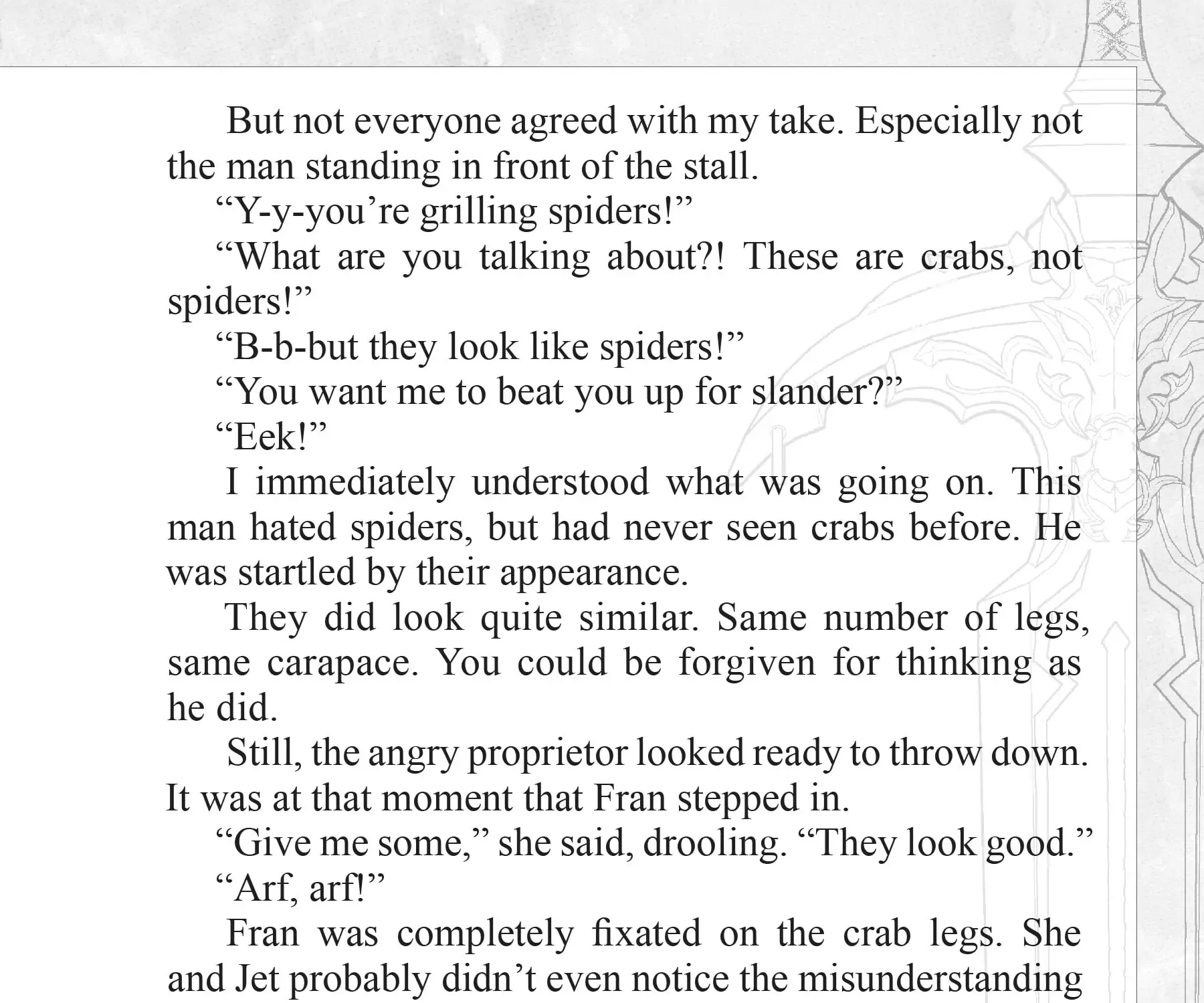 But not everyone agreed with my take. Especially not the man standing in front of the stall.

“Y-y-you’re grilling spiders!”

“What are you talking about?! These are crabs, not spiders!”

“B-b-but they look like spiders!”

“You want me to beat you up for slander?”

“Eek!”

I immediately understood what was going on. This man hated spiders, but had never seen crabs before. He was startled by their appearance.

They did look quite similar. Same number of legs, same carapace. You could be forgiven for thinking as he did.

Still, the angry proprietor looked ready to throw down. It was at that moment that Fran stepped in.

“Give me some,” she said, drooling. “They look good.”

“Arf, arf!”

Fran was completely fixated on the crab legs. She and Jet probably didn’t even notice the misunderstanding